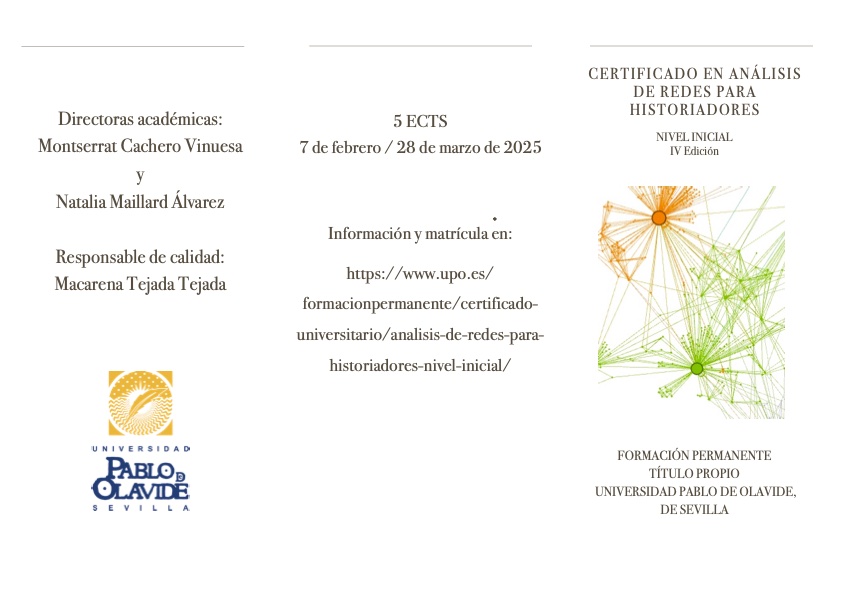 Directoras académicas:
Montserrat Cachero Vinuesa
y
Natalia Maillard Álvarez

Responsable de calidad:
Macarena Tejada Tejada

UNIVERSIDAD
PABLO DE OLAVIDE
SEVILLA

5 ECTS
7 de febrero / 28 de marzo de 2025

Información y matrícula en:

https://www.upo.es/formacionpermanente/certificado-universitario/analisis-de-redes-para-historiadores-nivel-inicial/

CERTIFICADO EN ANÁLISIS DE REDES PARA HISTORIADORES

NIVEL INICIAL
IV Edición

FORMACIÓN PERMANENTE
TÍTULO PROPIO
UNIVERSIDAD PABLO DE OLAVIDE, DE SEVILLA